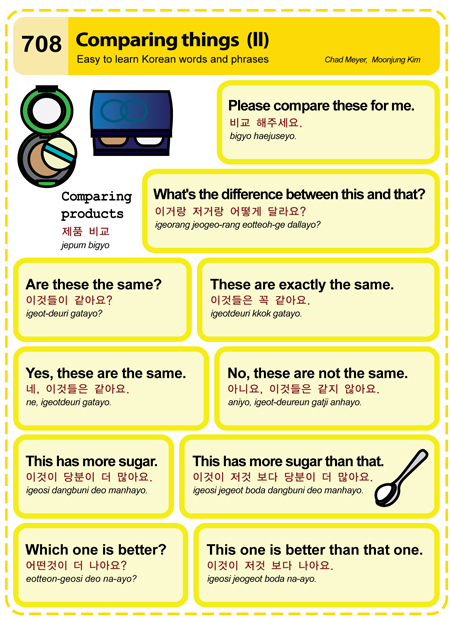 708

Comparing things (II)

Easy to learn Korean words and phrases

Chad Meyer, Moonjung Kim

Please compare these for me.
비교 해주세요.
bigyo haejuseyo.

Comparing products
제품 비교
jepum bigyo

What's the difference between this and that?
이거랑 저거랑 어떻게 달라요?
igeorang jeogeo-rang eotteoh-ge dallayo?

Are these the same?
이것들이 같아요?
igeot-deuri gatayo?

These are exactly the same.
이것들은 꼭 같아요.
igeotdeuri kkok gatayo.

Yes, these are the same.
네, 이것들은 같아요.
ne, igeotdeuri gatayo.

No, these are not the same.
아니요, 이것들은 같지 않아요.
aniyo, igeot-deureun gatji anhayo.

This has more sugar.
이것이 당분이 더 많아요.
igeosi dangbuni deo manhayo.

This has more sugar than that.
이것이 저것 보다 당분이 더 많아요.
igeosi jegeot boda dangbuni deo manhayo.

Which one is better?
어떤것이 더 나아요?
eotteon-geosi deo na-ayo?

This one is better than that one.
이것이 저것 보다 나아요.
igeosi jeogeot boda na-ayo.